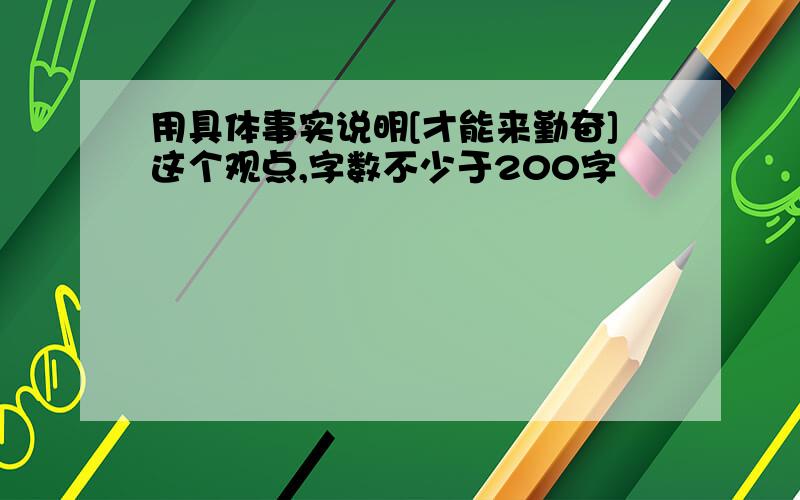 用具体事实说明[才能来勤奋]这个观点,字数不少于200字